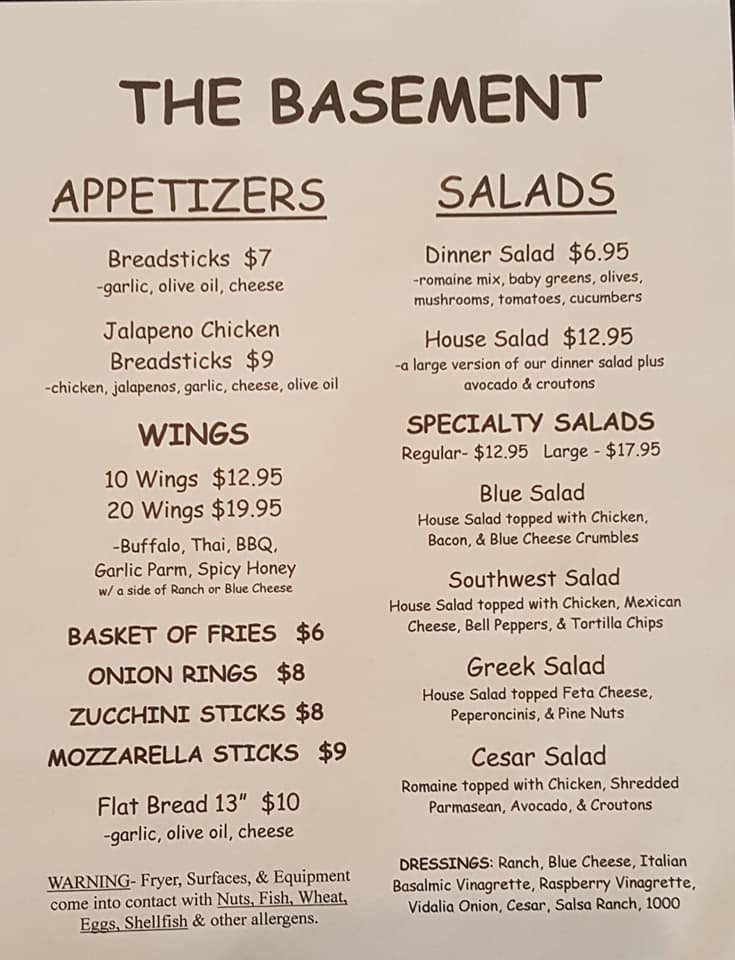 THE BASEMENT

APPETIZERS

Breadsticks $7
-garlic, olive oil, cheese

Jalapeno Chicken Breadsticks $9
-chicken, jalapenos, garlic, cheese, olive oil

WINGS

10 Wings $12.95
20 Wings $19.95

-Buffalo, Thai, BBQ, Garlic Parm, Spicy Honey
w/ a side of Ranch or Blue Cheese

BASKET OF FRIES $6

ONION RINGS $8

ZUCCHINI STICKS $8

MOZZARELLA STICKS $9

Flat Bread 13" $10
-garlic, olive oil, cheese

WARNING- Fryer, Surfaces, & Equipment come into contact with Nuts, Fish, Wheat, Eggs, Shellfish & other allergens.

SALADS

Dinner Salad $6.95
-romaine mix, baby greens, olives, mushrooms, tomatoes, cucumbers

House Salad $12.95
-a large version of our dinner salad plus avocado & croutons

SPECIALTY SALADS
Regular- $12.95 Large - $17.95

Blue Salad
House Salad topped with Chicken, Bacon, & Blue Cheese Crumbles

Southwest Salad
House Salad topped with Chicken, Mexican Cheese, Bell Peppers, & Tortilla Chips

Greek Salad
House Salad topped Feta Cheese, Peperoncinis, & Pine Nuts

Cesar Salad
Romaine topped with Chicken, Shredded Parmasean, Avocado, & Croutons

DRESSINGS: Ranch, Blue Cheese, Italian Basalmic Vinagrette, Raspberry Vinagrette, Vidalia Onion, Cesar, Salsa Ranch, 1000